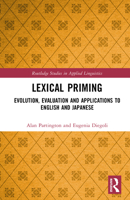 Routledge Studies in Applied Linguistics

LEXICAL PRIMING

EVOLUTION, EVALUATION AND APPLICATIONS TO ENGLISH AND JAPANESE

Alan Partington and Eugenia Diegoli

R